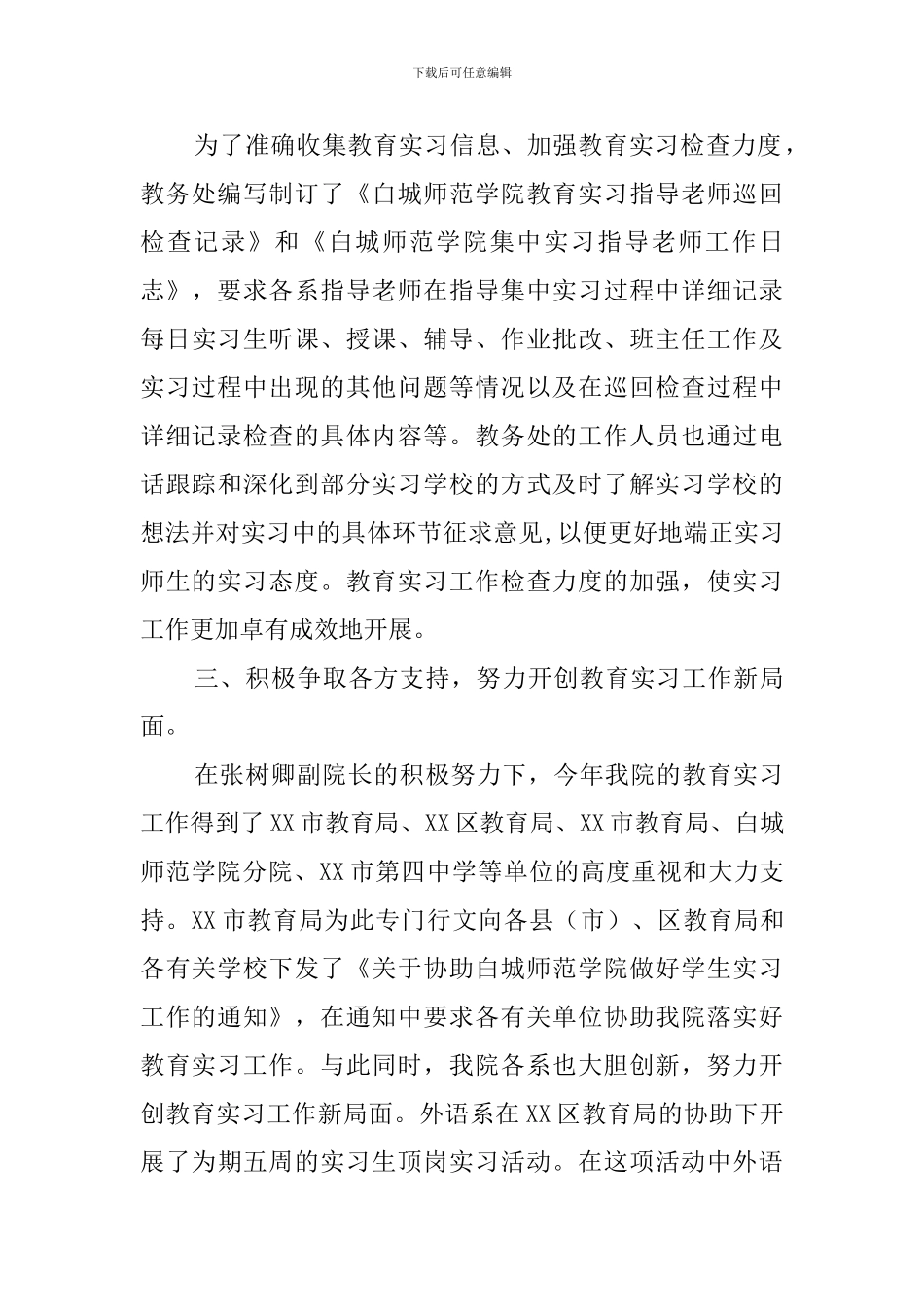 下载后可任意编辑

为了准确收集教育实习信息、加强教育实习检查力度，教务处编写制订了《白城师范学院教育实习指导老师巡回检查记录》和《白城师范学院集中实习指导老师工作日志》，要求各系指导老师在指导集中实习过程中详细记录每日实习生听课、授课、辅导、作业批改、班主任工作及实习过程中出现的其他问题等情况以及在巡回检查过程中详细记录检查的具体内容等。教务处的工作人员也通过电话跟踪和深化到部分实习学校的方式及时了解实习学校的想法并对实习中的具体环节征求意见,以便更好地端正实习师生的实习态度。教育实习工作检查力度的加强，使实习工作更加卓有成效地开展。

三、积极争取各方支持，努力开创教育实习工作新局面。

在张树卿副院长的积极努力下，今年我院的教育实习工作得到了XX市教育局、XX区教育局、XX市教育局、白城师范学院分院、XX市第四中学等单位的高度重视和大力支持。XX市教育局为此专门行文向各县（市）、区教育局和各有关学校下发了《关于协助白城师范学院做好学生实习工作的通知》，在通知中要求各有关单位协助我院落实好教育实习工作。与此同时，我院各系也大胆创新，努力开创教育实习工作新局面。外语系在XX区教育局的协助下开展了为期五周的实习生顶岗实习活动。在这项活动中外语